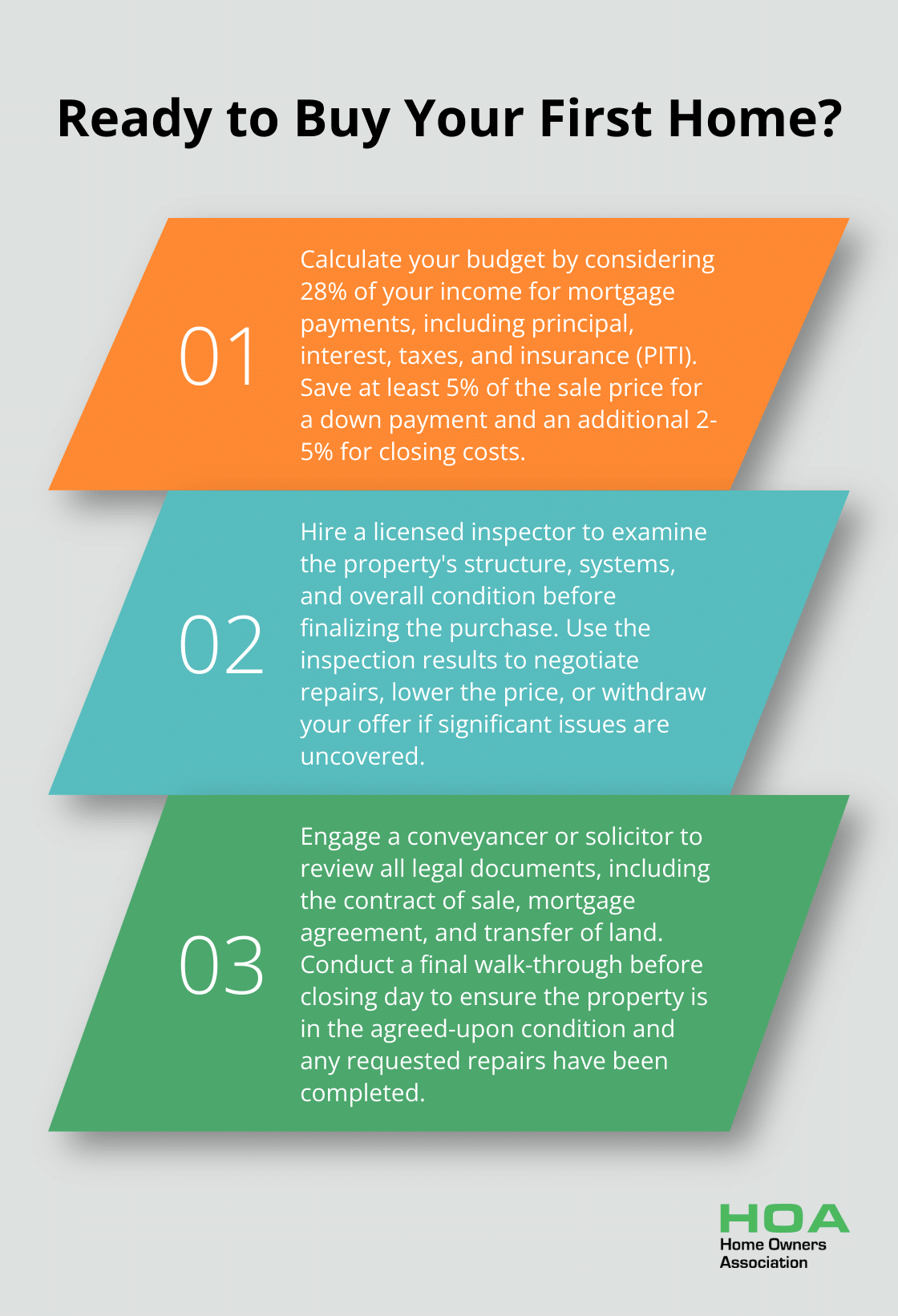 Ready to Buy Your First Home?

01

Calculate your budget by considering 28% of your income for mortgage payments, including principal, interest, taxes, and insurance (PITI). Save at least 5% of the sale price for a down payment and an additional 2-5% for closing costs.

02

Hire a licensed inspector to examine the property's structure, systems, and overall condition before finalizing the purchase. Use the inspection results to negotiate repairs, lower the price, or withdraw your offer if significant issues are uncovered.

03

Engage a conveyancer or solicitor to review all legal documents, including the contract of sale, mortgage agreement, and transfer of land. Conduct a final walk-through before closing day to ensure the property is in the agreed-upon condition and any requested repairs have been completed.

HOA
Home Owners
Association